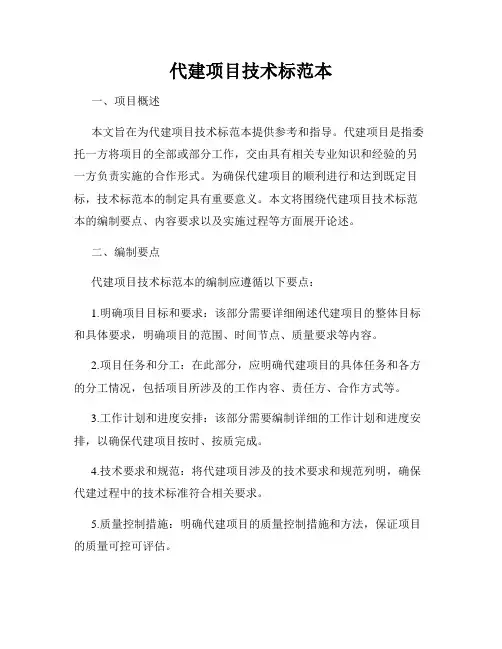 代建项目技术标范本

一、项目概述

本文旨在为代建项目技术标范本提供参考和指导。代建项目是指委托一方将项目的全部或部分工作，交由具有相关专业知识和经验的另一方负责实施的合作形式。为确保代建项目的顺利进行和达到既定目标，技术标范本的制定具有重要意义。本文将围绕代建项目技术标范本的编制要点、内容要求以及实施过程等方面展开论述。

二、编制要点

代建项目技术标范本的编制应遵循以下要点：

1.明确项目目标和要求：该部分需要详细阐述代建项目的整体目标和具体要求，明确项目的范围、时间节点、质量要求等内容。

2.项目任务和分工：在此部分，应明确代建项目的具体任务和各方的分工情况，包括项目所涉及的工作内容、责任方、合作方式等。

3.工作计划和进度安排：该部分需要编制详细的工作计划和进度安排，以确保代建项目按时、按质完成。

4.技术要求和规范：将代建项目涉及的技术要求和规范列明，确保代建过程中的技术标准符合相关要求。

5.质量控制措施：明确代建项目的质量控制措施和方法，保证项目的质量可控可评估。